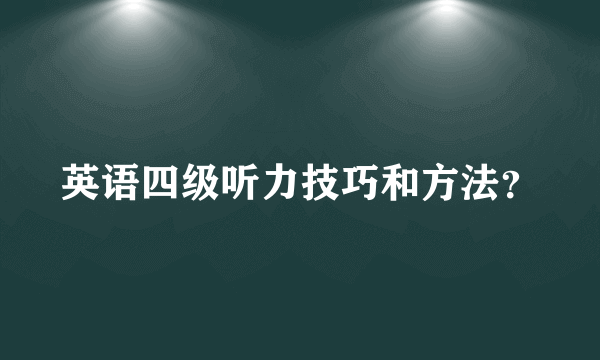 英语四级听力技巧和方法?